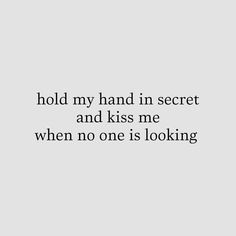 hold my hand in secret
and kiss me
when no one is looking